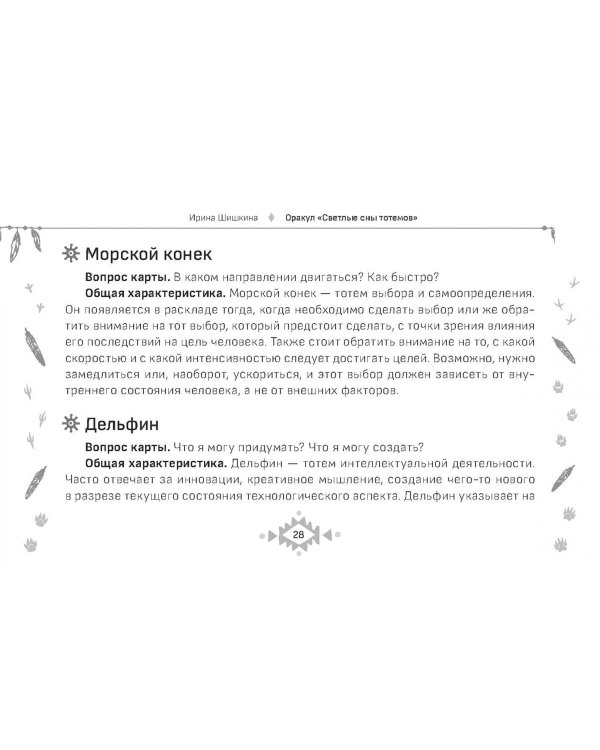 Ирина Шишкина Оракул «Светлые сны тотемов»

Морской конек

Вопрос карты. В каком направлении двигаться? Как быстро?

Общая характеристика. Морской конек — тотем выбора и самоопределения. Он появляется в раскладе тогда, когда необходимо сделать выбор или же обратить внимание на тот выбор, который предстоит сделать, с точки зрения влияния его последствий на цель человека. Также стоит обратить внимание на то, с какой скоростью и с какой интенсивностью следует достигать целей. Возможно, нужно замедлиться или, наоборот, ускориться, и этот выбор должен зависеть от внутреннего состояния человека, а не от внешних факторов.

Дельфин

Вопрос карты. Что я могу придумать? Что я могу создать?

Общая характеристика. Дельфин — тотем интеллектуальной деятельности. Часто отвечает за инновации, креативное мышление, создание чего-то нового в разрезе текущего состояния технологического аспекта. Дельфин указывает на

28